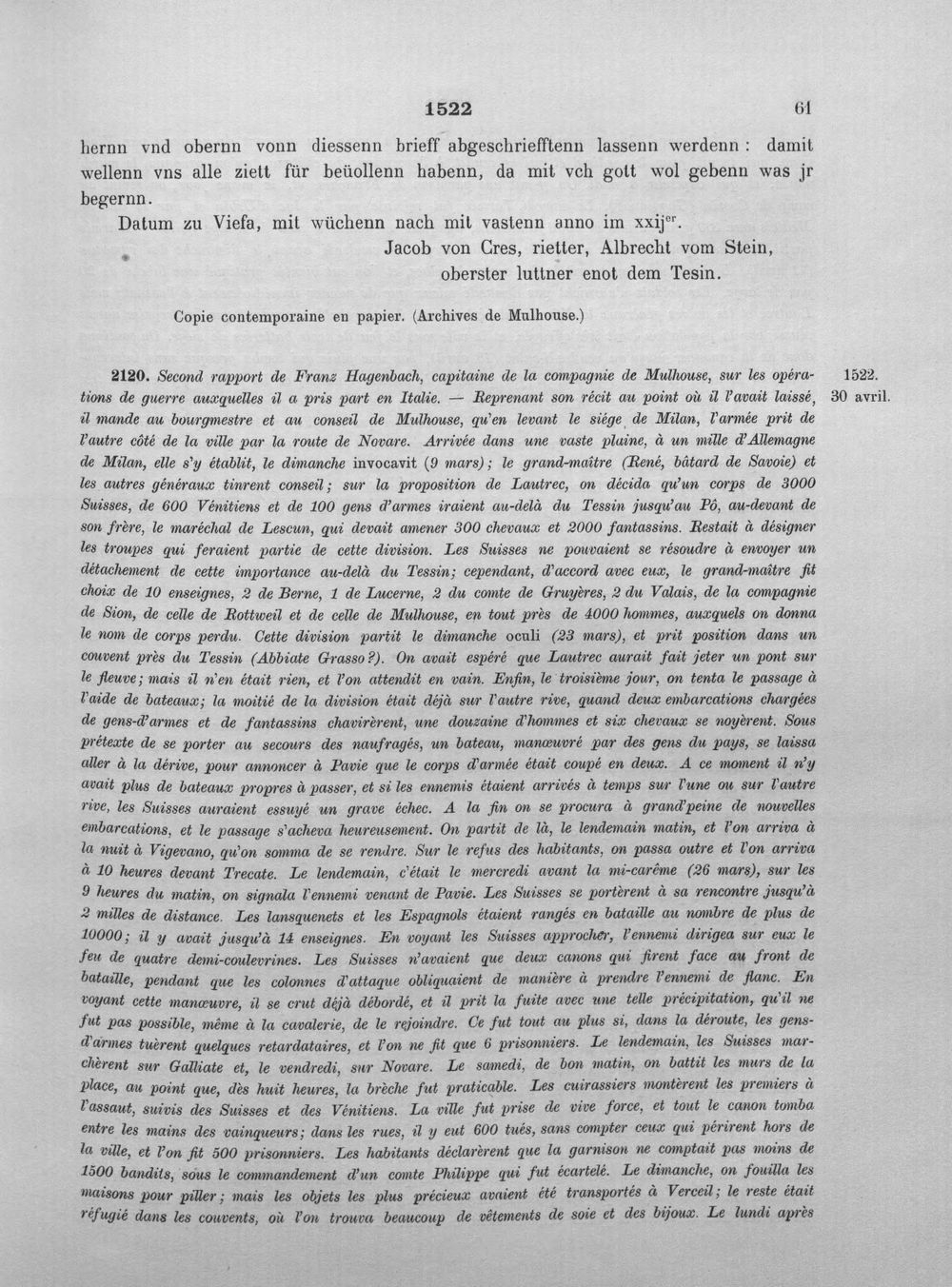 1522 61

hernn vnd obernn vonn diessenn brieff abgeschriefftenn lassenn werdenn : damit wellenn vns alle ziett für beüollenn habenn, da mit vch gott wol gebenn was jr begernn.

Datum zu Viefa, mit wüchenn nach mit vastenn anno im xxij$^{er}$.

Jacob von Cres, rietter, Albrecht vom Stein,
oberster luttner enot dem Tesin.

Copie contemporaine en papier. (Archives de Mulhouse.)

2120. Second rapport de Franz Hagenbach, capitaine de la compagnie de Mulhouse, sur les opérations de guerre auxquelles il a pris part en Italie. — Reprenant son récit au point où il l'avait laissé, il mande au bourgmestre et au conseil de Mulhouse, qu'en levant le siége de Milan, l'armée prit de l'autre côté de la ville par la route de Novare. Arrivée dans une vaste plaine, à un mille d'Allemagne de Milan, elle s'y établit, le dimanche invocavit (9 mars); le grand-maître (René, bâtard de Savoie) et les autres généraux tinrent conseil; sur la proposition de Lautrec, on décida qu'un corps de 3000 Suisses, de 600 Vénitiens et de 100 gens d'armes iraient au-delà du Tessin jusqu'au Pô, au-devant de son frère, le maréchal de Lescun, qui devait amener 300 chevaux et 2000 fantassins. Restait à désigner les troupes qui feraient partie de cette division. Les Suisses ne pouvaient se résoudre à envoyer un détachement de cette importance au-delà du Tessin; cependant, d'accord avec eux, le grand-maître fit choix de 10 enseignes, 2 de Berne, 1 de Lucerne, 2 du comte de Gruyères, 2 du Valais, de la compagnie de Sion, de celle de Rottweil et de celle de Mulhouse, en tout près de 4000 hommes, auxquels on donna le nom de corps perdu. Cette division partit le dimanche oculi (23 mars), et prit position dans un couvent près du Tessin (Abbiate Grasso?). On avait espéré que Lautrec aurait fait jeter un pont sur le fleuve; mais il n'en était rien, et l'on attendit en vain. Enfin, le troisième jour, on tenta le passage à l'aide de bateaux; la moitié de la division était déjà sur l'autre rive, quand deux embarcations chargées de gens-d'armes et de fantassins chavirèrent, une douzaine d'hommes et six chevaux se noyèrent. Sous prétexte de se porter au secours des naufragés, un bateau, manœuvré par des gens du pays, se laissa aller à la dérive, pour annoncer à Pavie que le corps d'armée était coupé en deux. A ce moment il n'y avait plus de bateaux propres à passer, et si les ennemis étaient arrivés à temps sur l'une ou sur l'autre rive, les Suisses auraient essuyé un grave échec. A la fin on se procura à grand'peine de nouvelles embarcations, et le passage s'acheva heureusement. On partit de là, le lendemain matin, et l'on arriva à la nuit à Vigevano, qu'on somma de se rendre. Sur le refus des habitants, on passa outre et l'on arriva à 10 heures devant Trecate. Le lendemain, c'était le mercredi avant la mi-carême (26 mars), sur les 9 heures du matin, on signala l'ennemi venant de Pavie. Les Suisses se portèrent à sa rencontre jusqu'à 2 milles de distance. Les lansquenets et les Espagnols étaient rangés en bataille au nombre de plus de 10000; il y avait jusqu'à 14 enseignes. En voyant les Suisses approcher, l'ennemi dirigea sur eux le feu de quatre demi-coulevrines. Les Suisses n'avaient que deux canons qui firent face au front de bataille, pendant que les colonnes d'attaque obliquaient de manière à prendre l'ennemi de flanc. En voyant cette manœuvre, il se crut déjà débordé, et il prit la fuite avec une telle précipitation, qu'il ne fut pas possible, même à la cavalerie, de le rejoindre. Ce fut tout au plus si, dans la déroute, les gens-d'armes tuèrent quelques retardataires, et l'on ne fit que 6 prisonniers. Le lendemain, les Suisses marchèrent sur Galliate et, le vendredi, sur Novare. Le samedi, de bon matin, on battit les murs de la place, au point que, dès huit heures, la brèche fut praticable. Les cuirassiers montèrent les premiers à l'assaut, suivis des Suisses et des Vénitiens. La ville fut prise de vive force, et tout le canon tomba entre les mains des vainqueurs; dans les rues, il y eut 600 tués, sans compter ceux qui périrent hors de la ville, et l'on fit 500 prisonniers. Les habitants déclarèrent que la garnison ne comptait pas moins de 1500 bandits, sous le commandement d'un comte Philippe qui fut écartelé. Le dimanche, on fouilla les maisons pour piller; mais les objets les plus précieux avaient été transportés à Verceil; le reste était réfugié dans les couvents, où l'on trouva beaucoup de vêtements de soie et des bijoux. Le lundi après

1522.
30 avril.